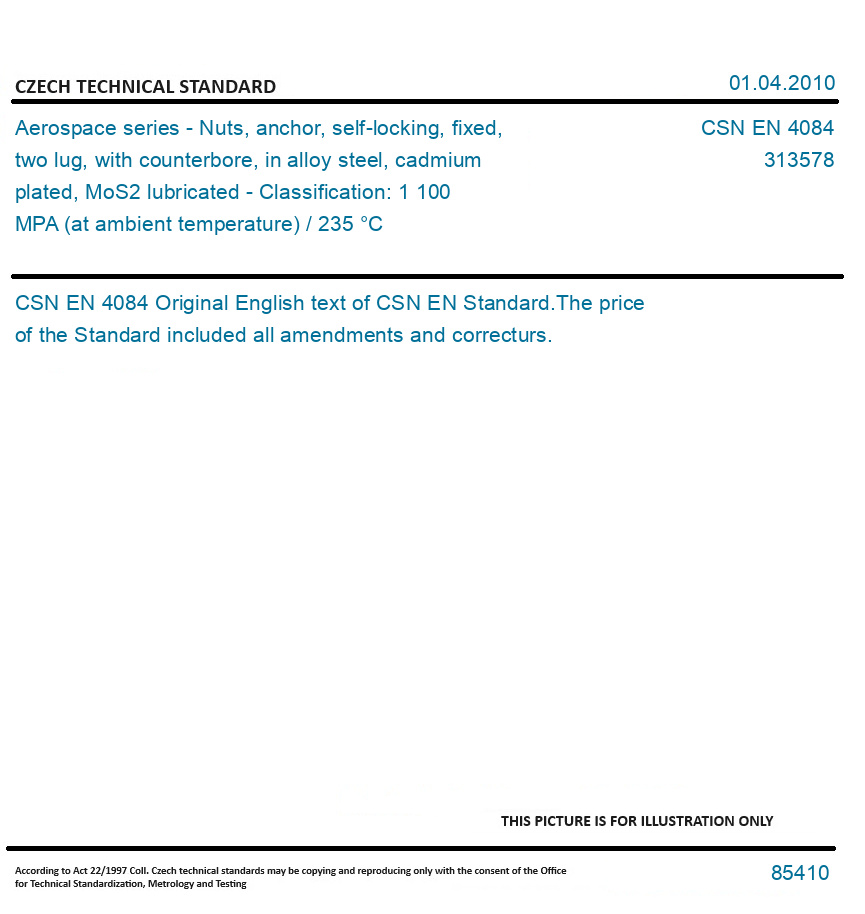 CZECH TECHNICAL STANDARD

01.04.2010

Aerospace series - Nuts, anchor, self-locking, fixed, two lug, with counterbore, in alloy steel, cadmium plated, MoS2 lubricated - Classification: 1 100 MPA (at ambient temperature) / 235 °C

CSN EN 4084
313578

CSN EN 4084 Original English text of CSN EN Standard.The price of the Standard included all amendments and correcturs.

THIS PICTURE IS FOR ILLUSTRATION ONLY

According to Act 22/1997 Coll. Czech technical standards may be copying and reproducing only with the consent of the Office for Technical Standardization, Metrology and Testing

85410